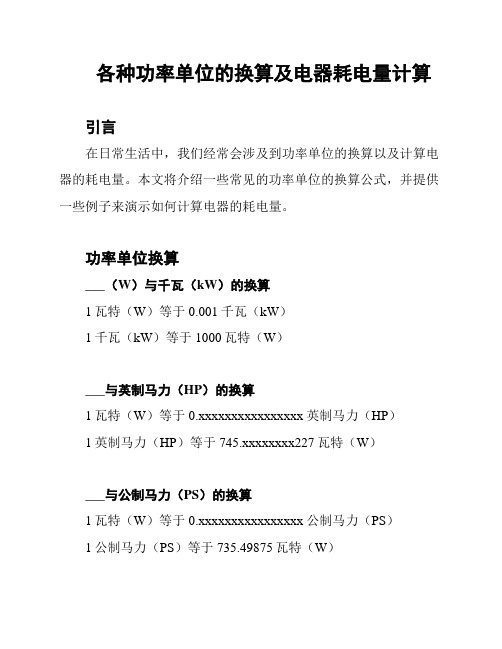 各种功率单位的换算及电器耗电量计算

引言

在日常生活中，我们经常会涉及到功率单位的换算以及计算电器的耗电量。本文将介绍一些常见的功率单位的换算公式，并提供一些例子来演示如何计算电器的耗电量。

功率单位换算

___（W）与千瓦（kW）的换算

1 瓦特（W）等于 0.001 千瓦（kW）

1 千瓦（kW）等于 1000 瓦特（W）

___与英制马力（HP）的换算

1 瓦特（W）等于 0.xxxxxxxxxxxxxxxx 英制马力（HP）

1 英制马力（HP）等于 745.xxxxxxxx227 瓦特（W）

___与公制马力（PS）的换算

1 瓦特（W）等于 0.xxxxxxxxxxxxxxxx 公制马力（PS）

1 公制马力（PS）等于 735.49875 瓦特（W）